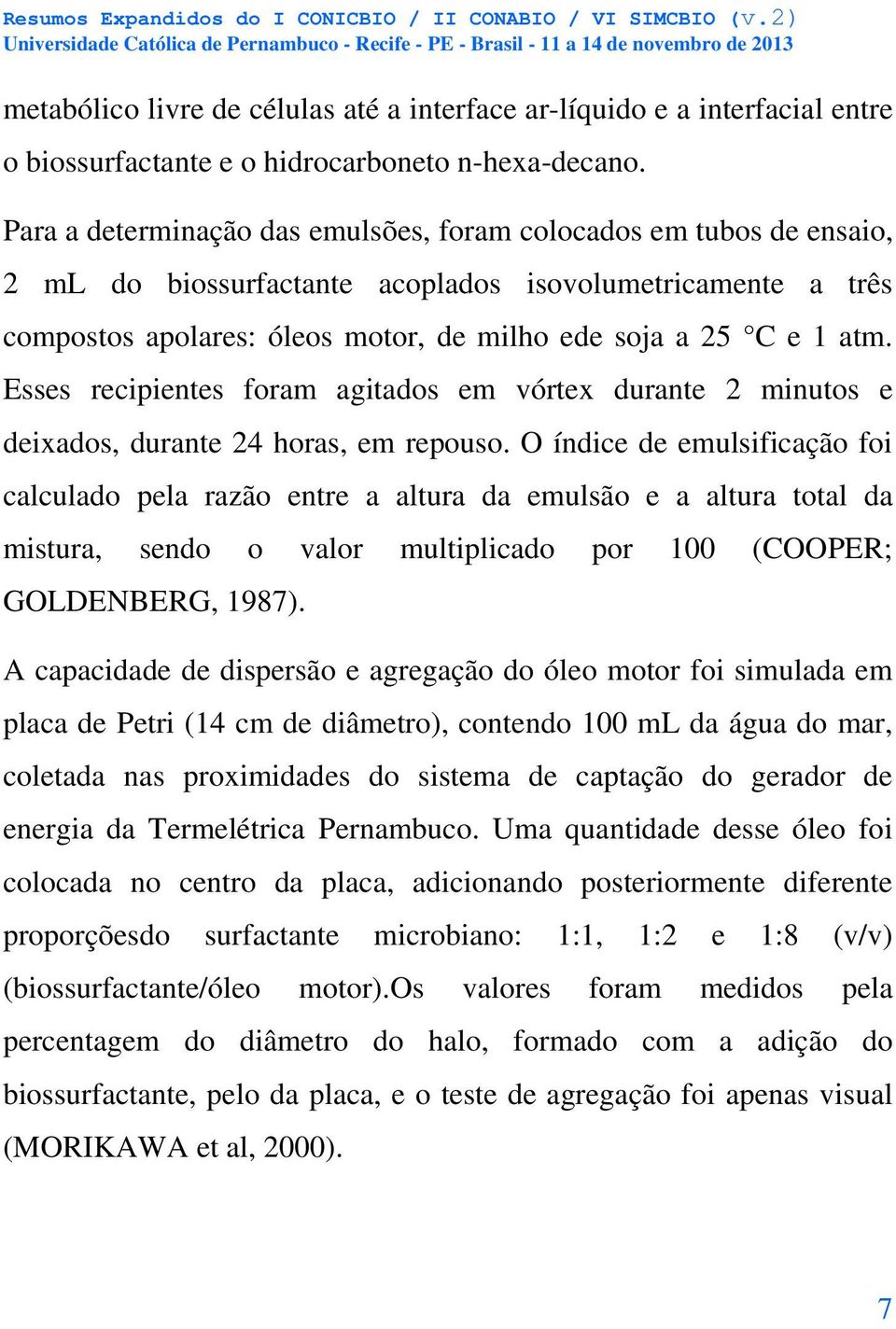 Resumos Expandidos do I CONICBIO / II CONABIO / VI SIMCBIO (v.2)
Universidade Católica de Pernambuco - Recife - PE - Brasil - 11 a 14 de novembro de 2013

metabólico livre de células até a interface ar-líquido e a interfacial entre o biossurfactante e o hidrocarboneto n-hexa-decano.

Para a determinação das emulsões, foram colocados em tubos de ensaio, 2 mL do biossurfactante acoplados isovolumetricamente a três compostos apolares: óleos motor, de milho ede soja a 25 °C e 1 atm. Esses recipientes foram agitados em vórtex durante 2 minutos e deixados, durante 24 horas, em repouso. O índice de emulsificação foi calculado pela razão entre a altura da emulsão e a altura total da mistura, sendo o valor multiplicado por 100 (COOPER; GOLDENBERG, 1987).

A capacidade de dispersão e agregação do óleo motor foi simulada em placa de Petri (14 cm de diâmetro), contendo 100 mL da água do mar, coletada nas proximidades do sistema de captação do gerador de energia da Termelétrica Pernambuco. Uma quantidade desse óleo foi colocada no centro da placa, adicionando posteriormente diferente proporçõesdo surfactante microbiano: 1:1, 1:2 e 1:8 (v/v) (biossurfactante/óleo motor).Os valores foram medidos pela percentagem do diâmetro do halo, formado com a adição do biossurfactante, pelo da placa, e o teste de agregação foi apenas visual (MORIKAWA et al, 2000).

7